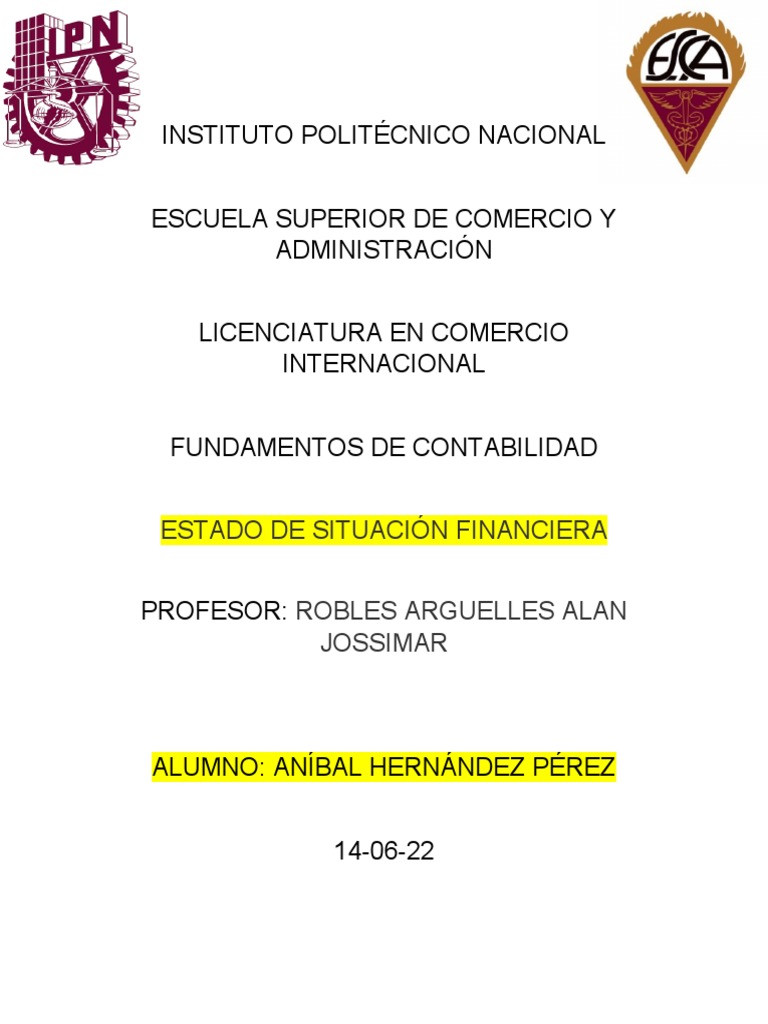 IPN

ESCA

INSTITUTO POLITÉCNICO NACIONAL

ESCUELA SUPERIOR DE COMERCIO Y ADMINISTRACIÓN

LICENCIATURA EN COMERCIO INTERNACIONAL

FUNDAMENTOS DE CONTABILIDAD

ESTADO DE SITUACIÓN FINANCIERA

PROFESOR: ROBLES ARGUELLES ALAN JOSSIMAR

ALUMNO: ANÍBAL HERNÁNDEZ PÉREZ

14-06-22